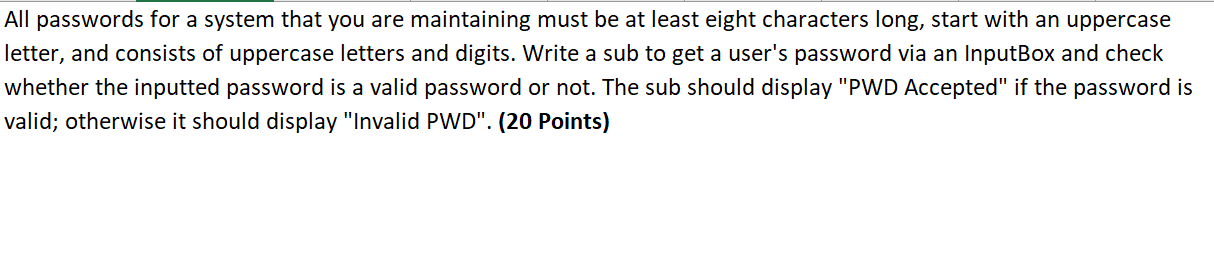 All passwords for a system that you are maintaining must be at least eight characters long, start with an uppercase letter, and consists of uppercase letters and digits. Write a sub to get a user's password via an InputBox and check whether the inputted password is a valid password or not. The sub should display "PWD Accepted" if the password is valid; otherwise it should display "Invalid PWD". (20 Points)